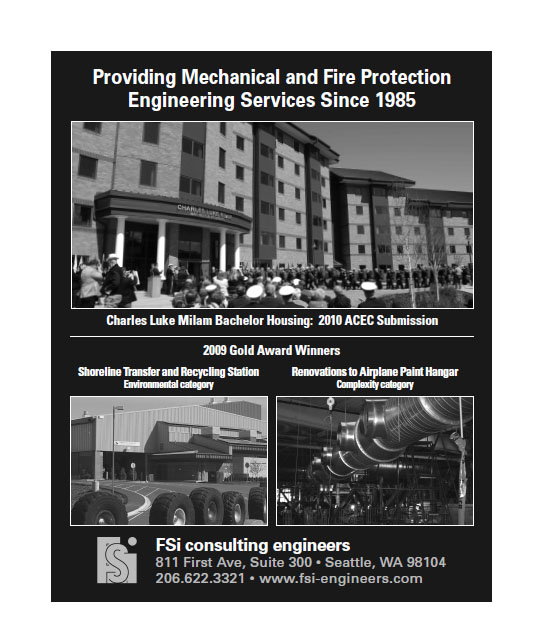 Providing Mechanical and Fire Protection Engineering Services Since 1985

CHARLES LUKE MILAM

Charles Luke Milam Bachelor Housing: 2010 ACEC Submission

2009 Gold Award Winners

Shoreline Transfer and Recycling Station
Environmental category

Renovations to Airplane Paint Hangar
Complexity category

FSi

FSi consulting engineers
811 First Ave, Suite 300 • Seattle, WA 98104
206.622.3321 • www.fsi-engineers.com